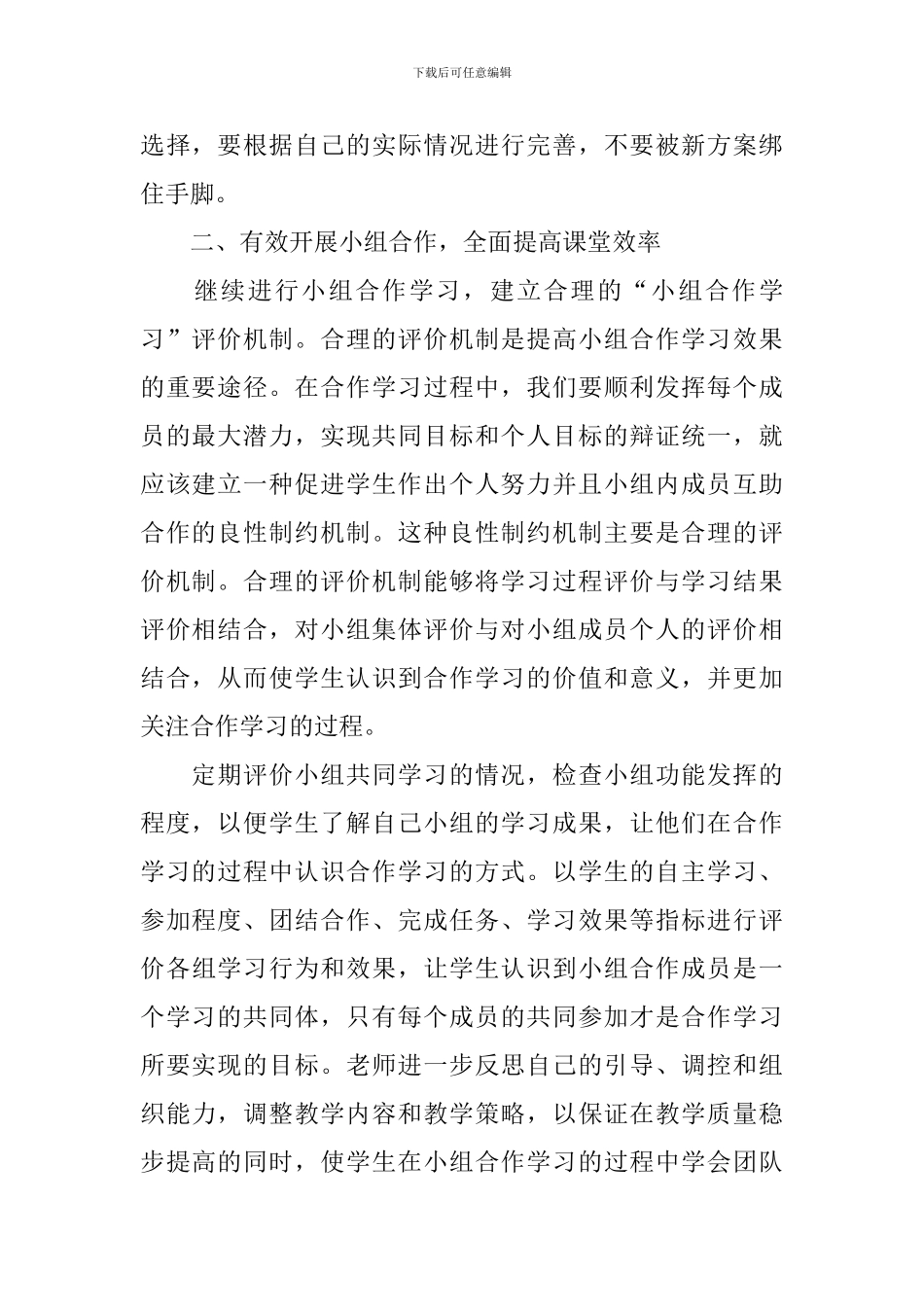 下载后可任意编辑

选择，要根据自己的实际情况进行完善，不要被新方案绑住手脚。

二、有效开展小组合作，全面提高课堂效率

继续进行小组合作学习，建立合理的“小组合作学习”评价机制。合理的评价机制是提高小组合作学习效果的重要途径。在合作学习过程中，我们要顺利发挥每个成员的最大潜力，实现共同目标和个人目标的辩证统一，就应该建立一种促进学生作出个人努力并且小组内成员互助合作的良性制约机制。这种良性制约机制主要是合理的评价机制。合理的评价机制能够将学习过程评价与学习结果评价相结合，对小组集体评价与对小组成员个人的评价相结合，从而使学生认识到合作学习的价值和意义，并更加关注合作学习的过程。

定期评价小组共同学习的情况，检查小组功能发挥的程度，以便学生了解自己小组的学习成果，让他们在合作学习的过程中认识合作学习的方式。以学生的自主学习、参加程度、团结合作、完成任务、学习效果等指标进行评价各组学习行为和效果，让学生认识到小组合作成员是一个学习的共同体，只有每个成员的共同参加才是合作学习所要实现的目标。老师进一步反思自己的引导、调控和组织能力，调整教学内容和教学策略，以保证在教学质量稳步提高的同时，使学生在小组合作学习的过程中学会团队